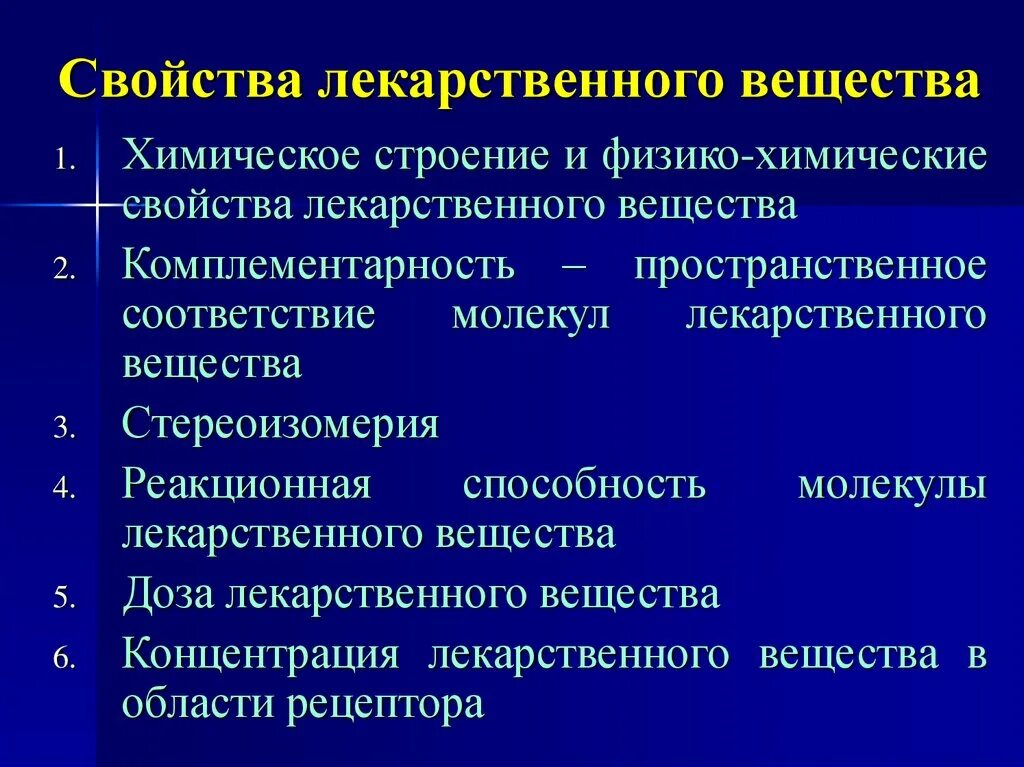 Свойства лекарственного вещества

1. Химическое строение и физико-химические свойства лекарственного вещества
2. Комплементарность – пространственное соответствие молекул лекарственного вещества
3. Стереоизомерия
4. Реакционная способность молекулы лекарственного вещества
5. Доза лекарственного вещества
6. Концентрация лекарственного вещества в области рецептора